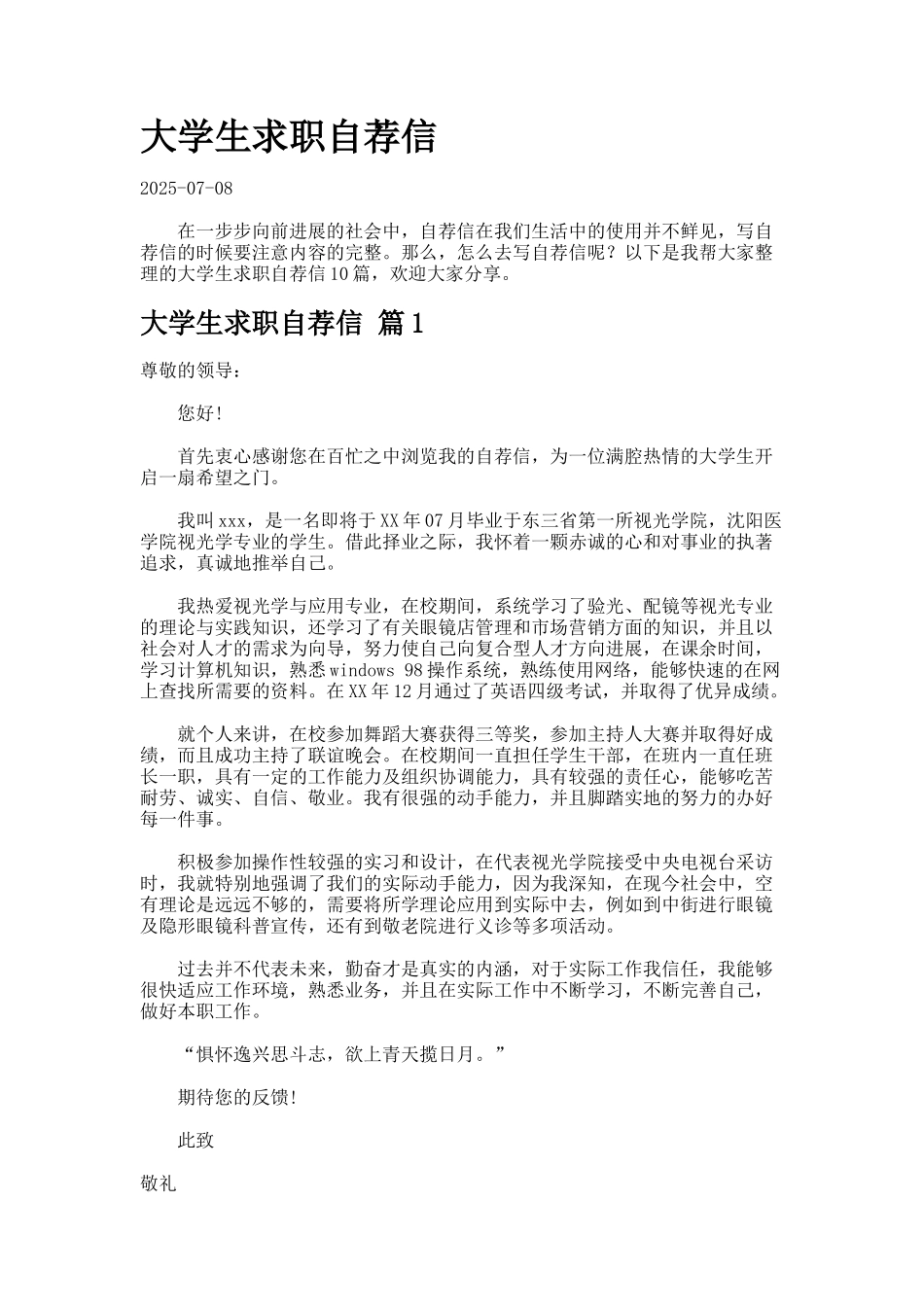 大学生求职自荐信

2025-07-08

在一步步向前进展的社会中，自荐信在我们生活中的使用并不鲜见，写自荐信的时候要注意内容的完整。那么，怎么去写自荐信呢？以下是我帮大家整理的大学生求职自荐信10篇，欢迎大家分享。

大学生求职自荐信 篇1

尊敬的领导：

您好!

首先衷心感谢您在百忙之中浏览我的自荐信，为一位满腔热情的大学生开启一扇希望之门。

我叫xxx，是一名即将于XX年07月毕业于东三省第一所视光学院，沈阳医学院视光学专业的学生。借此择业之际，我怀着一颗赤诚的心和对事业的执著追求，真诚地推举自己。

我热爱视光学与应用专业，在校期间，系统学习了验光、配镜等视光专业的理论与实践知识，还学习了有关眼镜店管理和市场营销方面的知识，并且以社会对人才的需求为向导，努力使自己向复合型人才方向进展，在课余时间，学习计算机知识，熟悉windows 98操作系统，熟练使用网络，能够快速的在网上查找所需要的资料。在XX年12月通过了英语四级考试，并取得了优异成绩。

就个人来讲，在校参加舞蹈大赛获得三等奖，参加主持人大赛并取得好成绩，而且成功主持了联谊晚会。在校期间一直担任学生干部，在班内一直任班长一职，具有一定的工作能力及组织协调能力，具有较强的责任心，能够吃苦耐劳、诚实、自信、敬业。我有很强的动手能力，并且脚踏实地的努力的办好每一件事。

积极参加操作性较强的实习和设计，在代表视光学院接受中央电视台采访时，我就特别地强调了我们的实际动手能力，因为我深知，在现今社会中，空有理论是远远不够的，需要将所学理论应用到实际中去，例如到中街进行眼镜及隐形眼镜科普宣传，还有到敬老院进行义诊等多项活动。

过去并不代表未来，勤奋才是真实的内涵，对于实际工作我信任，我能够很快适应工作环境，熟悉业务，并且在实际工作中不断学习，不断完善自己，做好本职工作。

“惧怀逸兴思斗志，欲上青天揽日月。”

期待您的反馈!

此致

敬礼